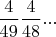 $\frac{4}{49}\frac{4}{48}\cdots$